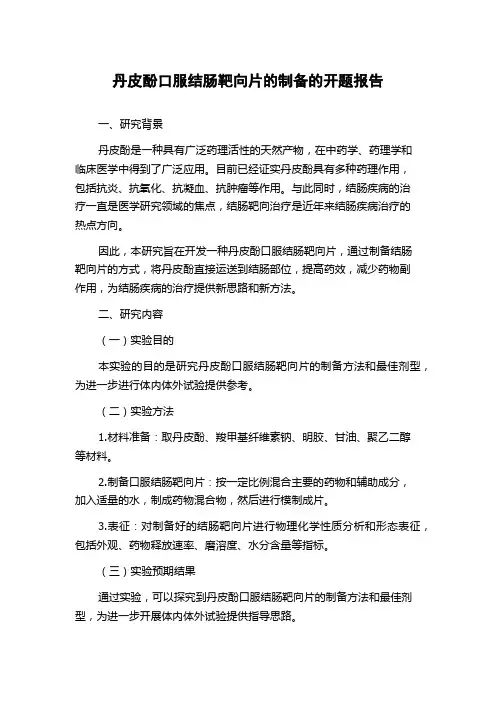 丹皮酚口服结肠靶向片的制备的开题报告

一、研究背景

丹皮酚是一种具有广泛药理活性的天然产物，在中药学、药理学和临床医学中得到了广泛应用。目前已经证实丹皮酚具有多种药理作用，包括抗炎、抗氧化、抗凝血、抗肿瘤等作用。与此同时，结肠疾病的治疗一直是医学研究领域的焦点，结肠靶向治疗是近年来结肠疾病治疗的热点方向。

因此，本研究旨在开发一种丹皮酚口服结肠靶向片，通过制备结肠靶向片的方式，将丹皮酚直接运送到结肠部位，提高药效，减少药物副作用，为结肠疾病的治疗提供新思路和新方法。

二、研究内容

（一）实验目的

本实验的目的是研究丹皮酚口服结肠靶向片的制备方法和最佳剂型，为进一步进行体内体外试验提供参考。

（二）实验方法

1.材料准备：取丹皮酚、羧甲基纤维素钠、明胶、甘油、聚乙二醇等材料。

2.制备口服结肠靶向片：按一定比例混合主要的药物和辅助成分，加入适量的水，制成药物混合物，然后进行模制成片。

3.表征：对制备好的结肠靶向片进行物理化学性质分析和形态表征，包括外观、药物释放速率、磨溶度、水分含量等指标。

（三）实验预期结果

通过实验，可以探究到丹皮酚口服结肠靶向片的制备方法和最佳剂型，为进一步开展体内体外试验提供指导思路。